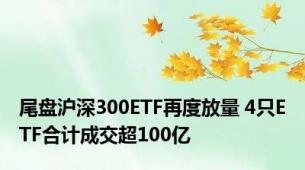 尾盘沪深300ETF再度放量 4只ETF合计成交超100亿